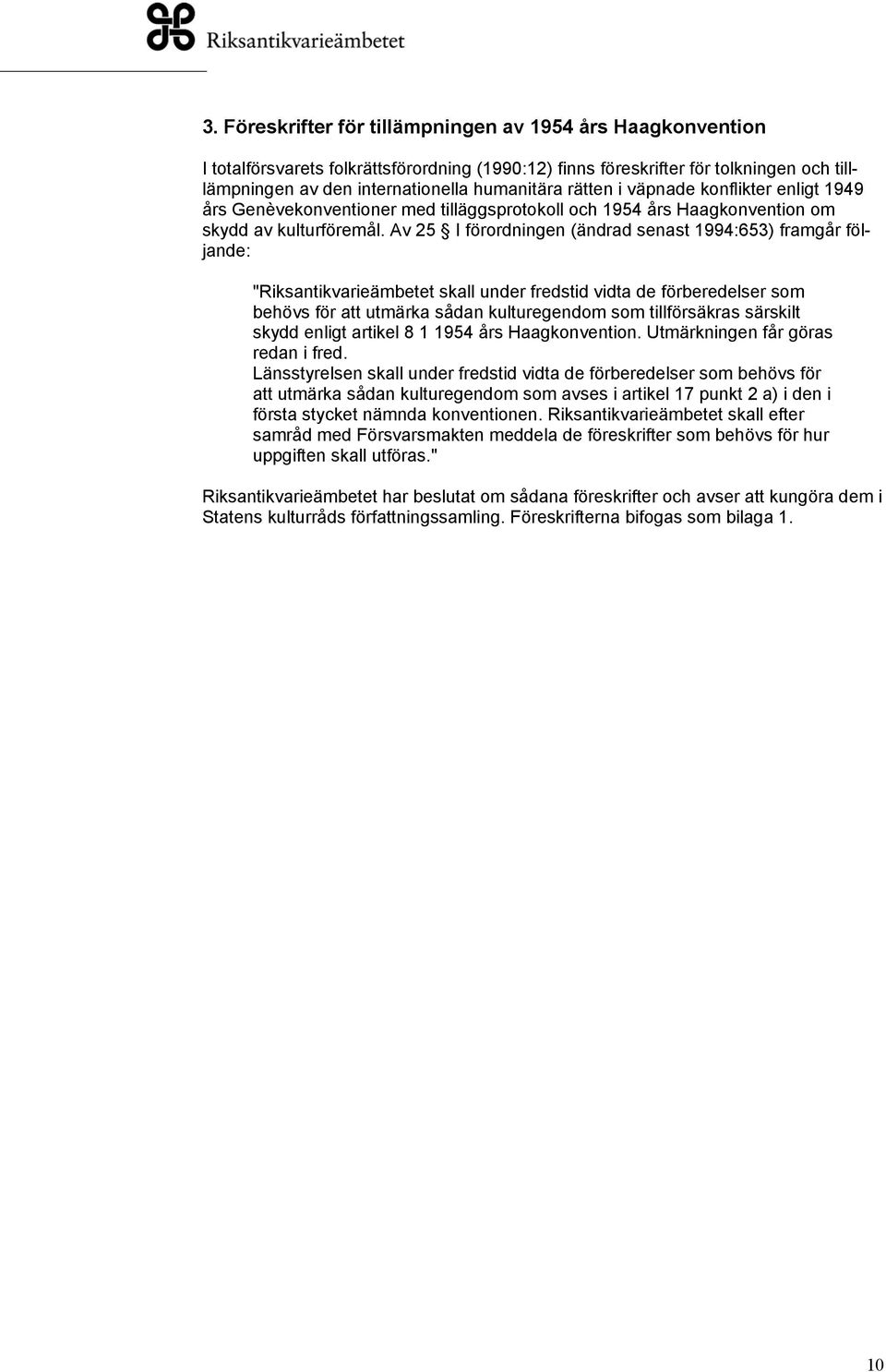 Riksantikvarieämbetet

3. Föreskrifter för tillämpningen av 1954 års Haagkonvention

I totalförsvarets folkrättsförordning (1990:12) finns föreskrifter för tolkningen och tilllämpningen av den internationella humanitära rätten i väpnade konflikter enligt 1949 års Genèvekonventioner med tilläggsprotokoll och 1954 års Haagkonvention om skydd av kulturföremål. Av 25 § I förordningen (ändrad senast 1994:653) framgår följande:

"Riksantikvarieämbetet skall under fredstid vidta de förberedelser som behövs för att utmärka sådan kulturegendom som tillförsäkras särskilt skydd enligt artikel 8 1 1954 års Haagkonvention. Utmärkningen får göras redan i fred.
Länsstyrelsen skall under fredstid vidta de förberedelser som behövs för att utmärka sådan kulturegendom som avses i artikel 17 punkt 2 a) i den i första stycket nämnda konventionen. Riksantikvarieämbetet skall efter samråd med Försvarsmakten meddela de föreskrifter som behövs för hur uppgiften skall utföras."

Riksantikvarieämbetet har beslutat om sådana föreskrifter och avser att kungöra dem i Statens kulturråds författningssamling. Föreskrifterna bifogas som bilaga 1.

10